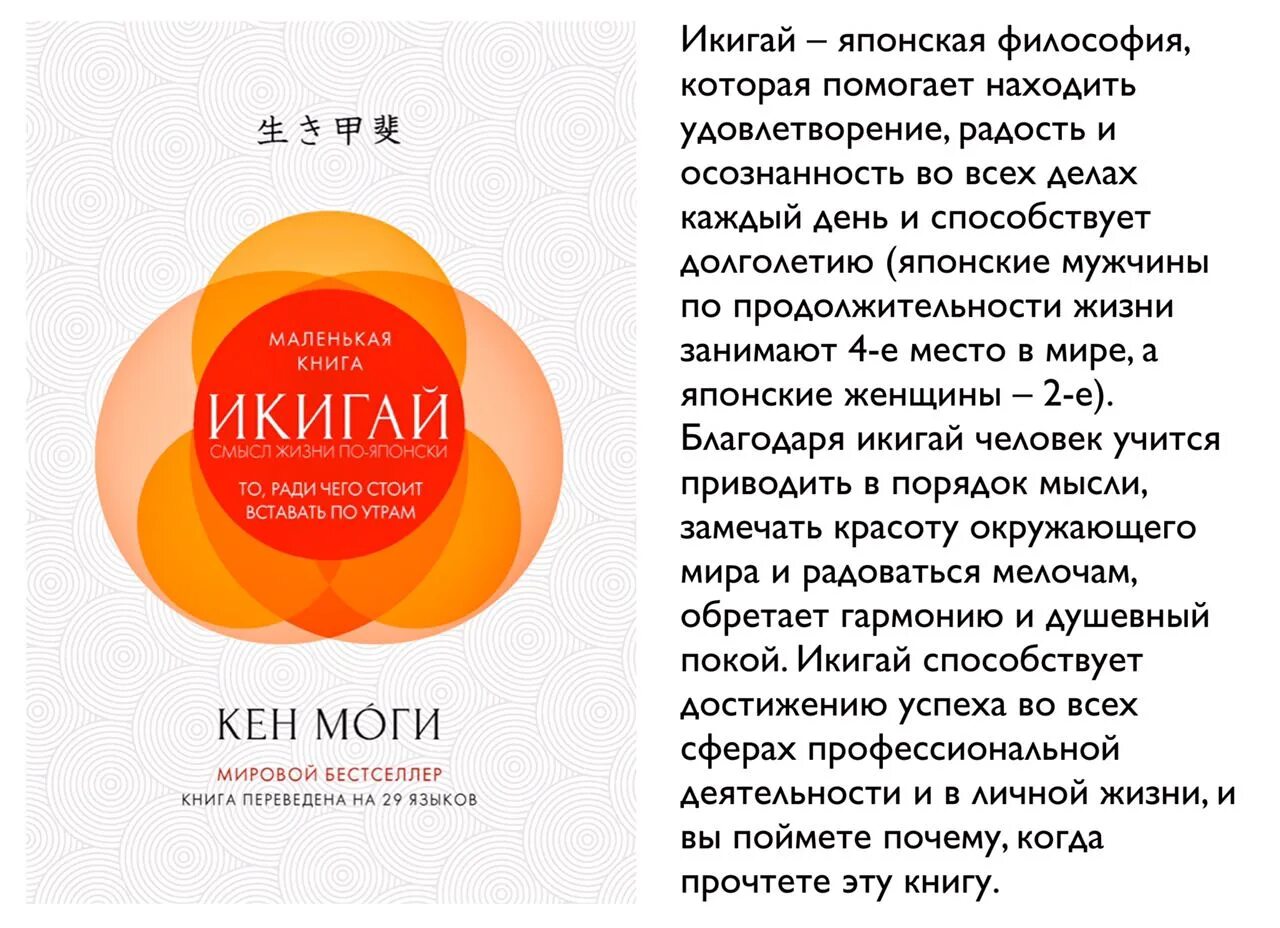 生き甲斐

МАЛЕНЬКАЯ КНИГА

ИКИГАЙ

СМЫСЛ ЖИЗНИ ПО-ЯПОНСКИ

ТО, РАДИ ЧЕГО СТОИТ ВСТАВАТЬ ПО УТРАМ

КЕН МО́ГИ

МИРОВОЙ БЕСТСЕЛЛЕР

КНИГА ПЕРЕВЕДЕНА НА 29 ЯЗЫКОВ

Икигай – японская философия, которая помогает находить удовлетворение, радость и осознанность во всех делах каждый день и способствует долголетию (японские мужчины по продолжительности жизни занимают 4-е место в мире, а японские женщины – 2-е). Благодаря икигай человек учится приводить в порядок мысли, замечать красоту окружающего мира и радоваться мелочам, обретает гармонию и душевный покой. Икигай способствует достижению успеха во всех сферах профессиональной деятельности и в личной жизни, и вы поймете почему, когда прочтете эту книгу.